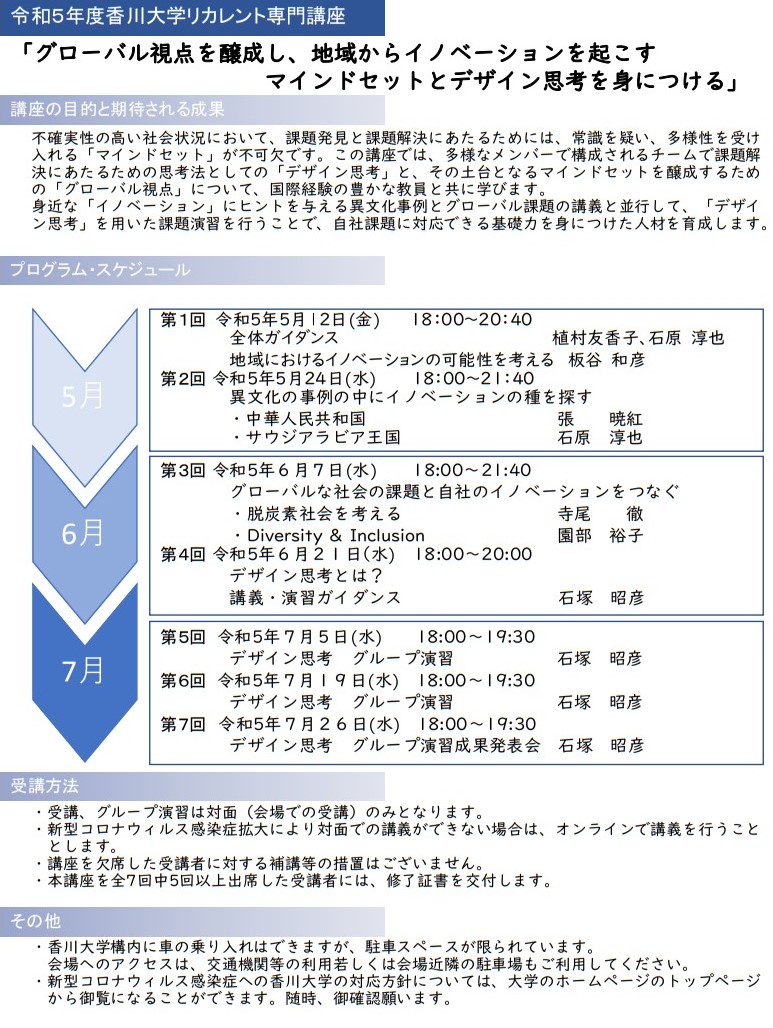 令和5年度香川大学リカレント専門講座

「グローバル視点を醸成し、地域からイノベーションを起こす
マインドセットとデザイン思考を身につける」

講座の目的と期待される成果

不確実性の高い社会状況において、課題発見と課題解決にあたるためには、常識を疑い、多様性を受け入れる「マインドセット」が不可欠です。この講座では、多様なメンバーで構成されるチームで課題解決にあたるための思考法としての「デザイン思考」と、その土台となるマインドセットを醸成するための「グローバル視点」について、国際経験の豊かな教員と共に学びます。
身近な「イノベーション」にヒントを与える異文化事例とグローバル課題の講義と並行して、「デザイン思考」を用いた課題演習を行うことで、自社課題に対応できる基礎力を身につけた人材を育成します。

プログラム・スケジュール

5月

第1回 令和5年5月12日(金) 18:00~20:40
全体ガイダンス 植村友香子、石原 淳也
地域におけるイノベーションの可能性を考える 板谷 和彦
第2回 令和5年5月24日(水) 18:00~21:40
異文化の事例の中にイノベーションの種を探す
・中華人民共和国 張 暁紅
・サウジアラビア王国 石原 淳也

6月

第3回 令和5年6月7日(水) 18:00~21:40
グローバルな社会の課題と自社のイノベーションをつなぐ
・脱炭素社会を考える 寺尾 徹
・Diversity & Inclusion 園部 裕子
第4回 令和5年6月21日(水) 18:00~20:00
デザイン思考とは?
講義・演習ガイダンス 石塚 昭彦

7月

第5回 令和5年7月5日(水) 18:00~19:30
デザイン思考 グループ演習 石塚 昭彦
第6回 令和5年7月19日(水) 18:00~19:30
デザイン思考 グループ演習 石塚 昭彦
第7回 令和5年7月26日(水) 18:00~19:30
デザイン思考 グループ演習成果発表会 石塚 昭彦

受講方法

・受講、グループ演習は対面(会場での受講)のみとなります。
・新型コロナウィルス感染症拡大により対面での講義ができない場合は、オンラインで講義を行うこととします。
・講座を欠席した受講者に対する補講等の措置はございません。
・本講座を全7回中5回以上出席した受講者には、修了証書を交付します。

その他

・香川大学構内に車の乗り入れはできますが、駐車スペースが限られています。
会場へのアクセスは、交通機関等の利用若しくは会場近隣の駐車場もご利用してください。
・新型コロナウィルス感染症への香川大学の対応方針については、大学のホームページのトップページから御覧になることができます。随時、御確認願います。